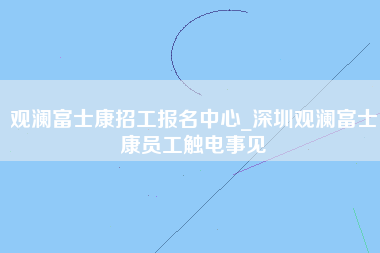 观澜富士康招工报名中心_深圳观澜富士康员工触电事见